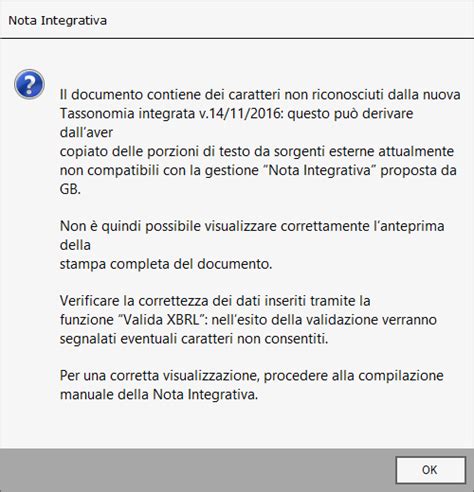 Nota Integrativa

Il documento contiene dei caratteri non riconosciuti dalla nuova Tassonomia integrata v.14/11/2016: questo può derivare dall'aver copiato delle porzioni di testo da sorgenti esterne attualmente non compatibili con la gestione "Nota Integrativa" proposta da GB.

Non è quindi possibile visualizzare correttamente l'anteprima della stampa completa del documento.

Verificare la correttezza dei dati inseriti tramite la funzione "Valida XBRL": nell'esito della validazione verranno segnalati eventuali caratteri non consentiti.

Per una corretta visualizzazione, procedere alla compilazione manuale della Nota Integrativa.

OK